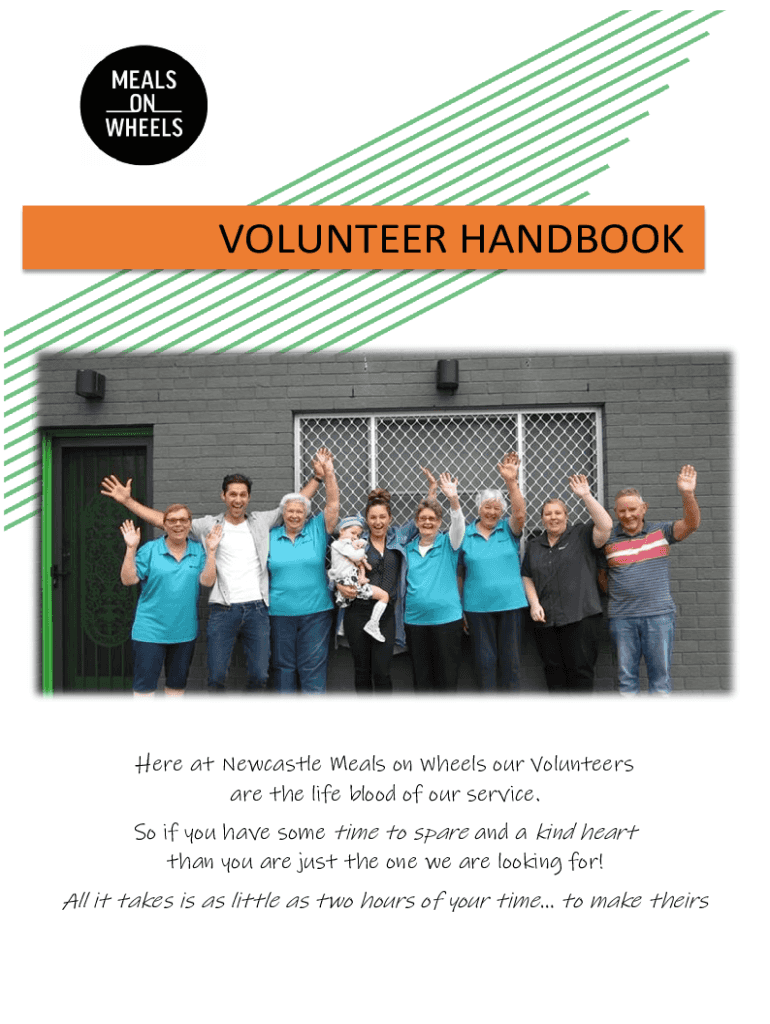 MEALS
ON
WHEELS

VOLUNTEER HANDBOOK

Here at Newcastle Meals on Wheels our Volunteers are the life blood of our service.

So if you have some time to spare and a kind heart than you are just the one we are looking for!

All it takes is as little as two hours of your time... to make theirs